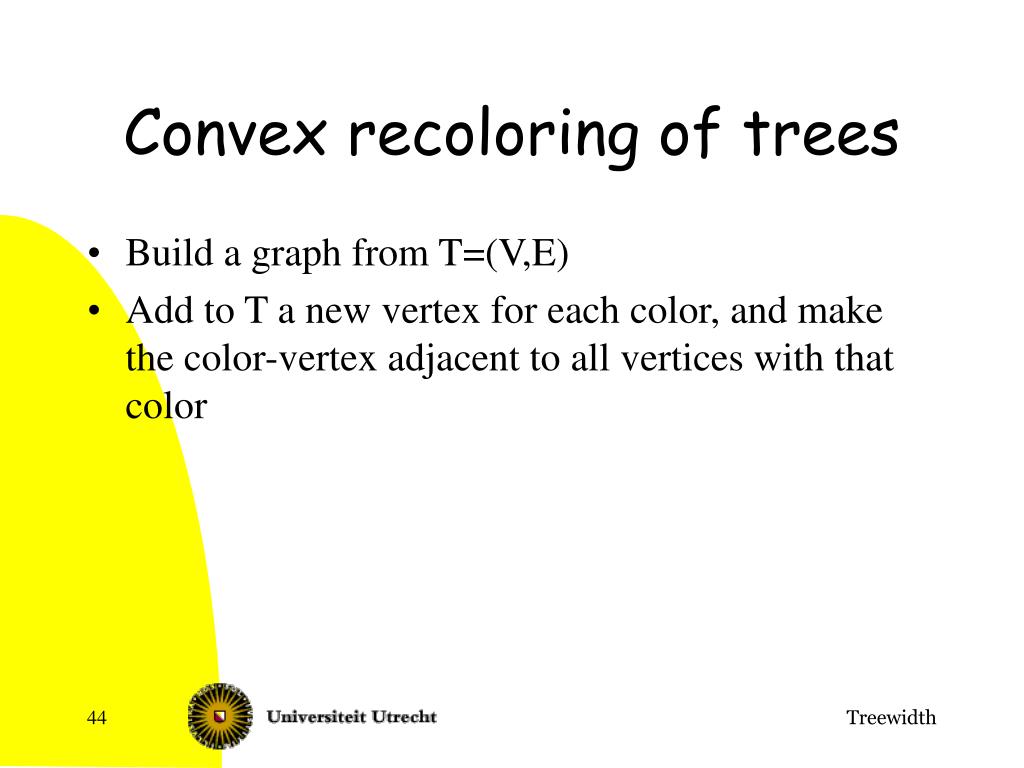 Convex recoloring of trees

• Build a graph from T=(V,E)
• Add to T a new vertex for each color, and make the color-vertex adjacent to all vertices with that color

44

Universiteit Utrecht

Treewidth